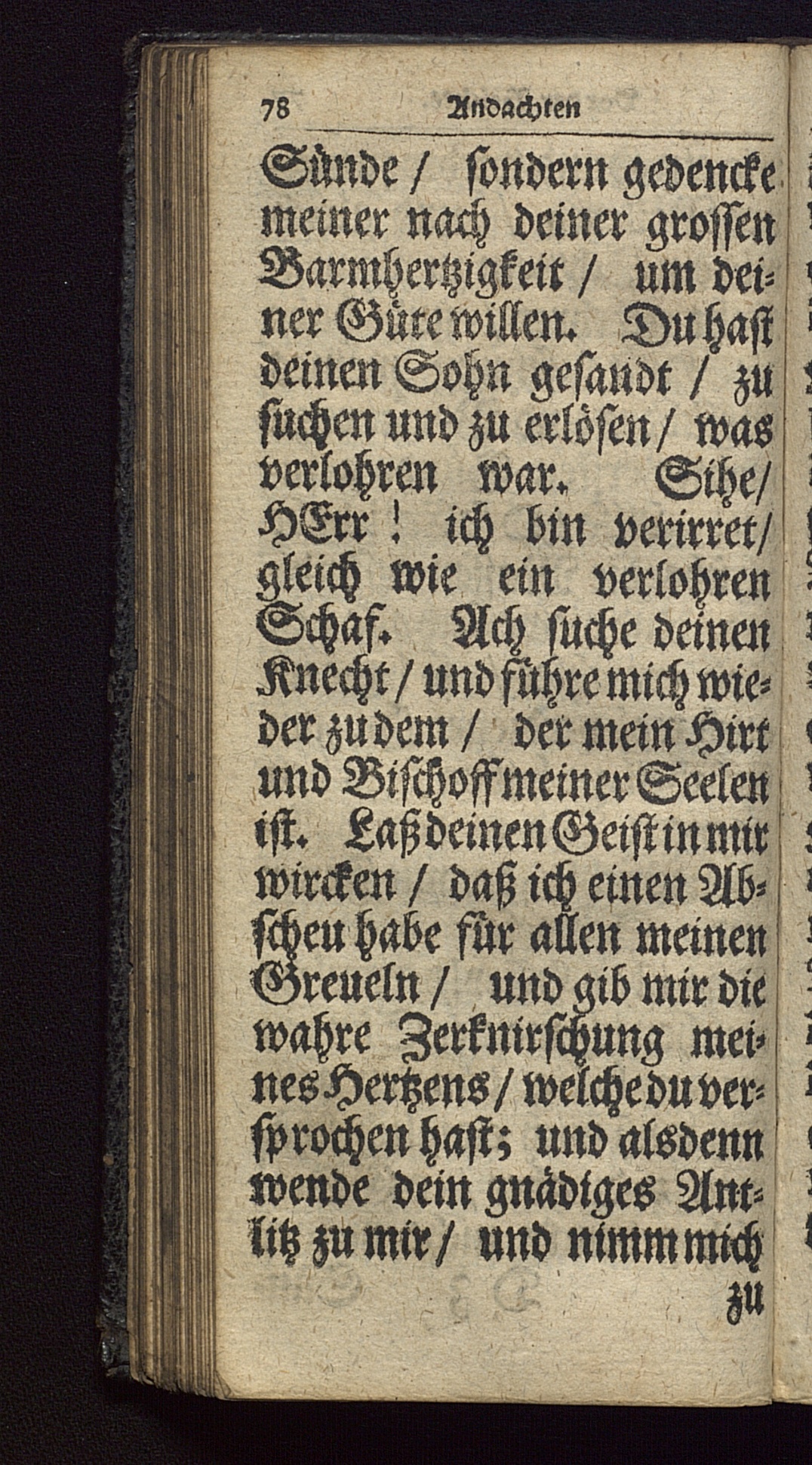 78 Andachten

Sünde / sondern gedencke meiner nach deiner grossen Barmhertzigkeit / um deiner Güte willen. Du hast deinen Sohn gesandt / zu suchen und zu erlösen / was verlohren war. Sihe / HErr! ich bin verirret / gleich wie ein verlohren Schaf. Ach suche deinen Knecht / und führe mich wieder zu dem / der mein Hirt und Bischoff meiner Seelen ist. Laß deinen Geist in mir wircken / daß ich einen Abscheu habe für allen meinen Greueln / und gib mir die wahre Zerknirschung meines Hertzens / welche du versprochen hast; und alsdenn wende dein gnädiges Antlitz zu mir / und nimm mich

zu